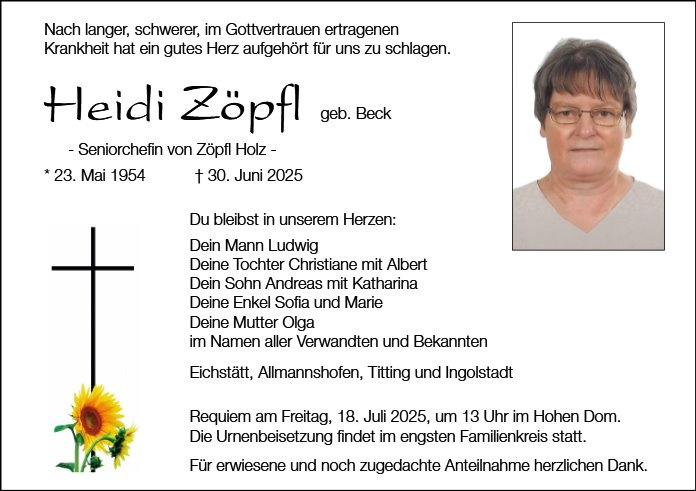 Nach langer, schwerer, im Gottvertrauen ertragenen Krankheit hat ein gutes Herz aufgehört für uns zu schlagen.

Heidi Zöpfl geb. Beck

- Seniorchefin von Zöpfl Holz -

* 23. Mai 1954 † 30. Juni 2025

Du bleibst in unserem Herzen:

Dein Mann Ludwig
Deine Tochter Christiane mit Albert
Dein Sohn Andreas mit Katharina
Deine Enkel Sofia und Marie
Deine Mutter Olga
im Namen aller Verwandten und Bekannten

Eichstätt, Allmannshofen, Titting und Ingolstadt

Requiem am Freitag, 18. Juli 2025, um 13 Uhr im Hohen Dom.
Die Urnenbeisetzung findet im engsten Familienkreis statt.

Für erwiesene und noch zugedachte Anteilnahme herzlichen Dank.